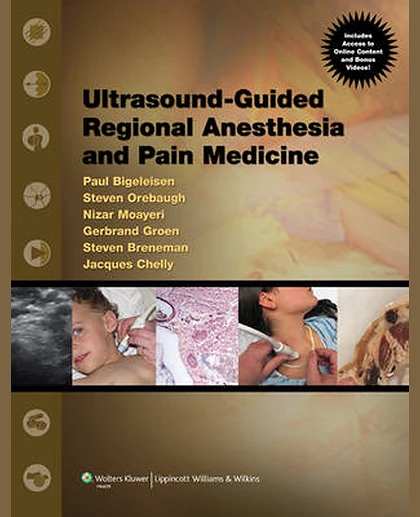 Includes Access to Online Content and Bonus Videos!

Ultrasound-Guided Regional Anesthesia and Pain Medicine

Paul Bigeleisen
Steven Orebaugh
Nizar Moayeri
Gerbrand Groen
Steven Breneman
Jacques Chelly

Wolters Kluwer Health | Lippincott Williams & Wilkins